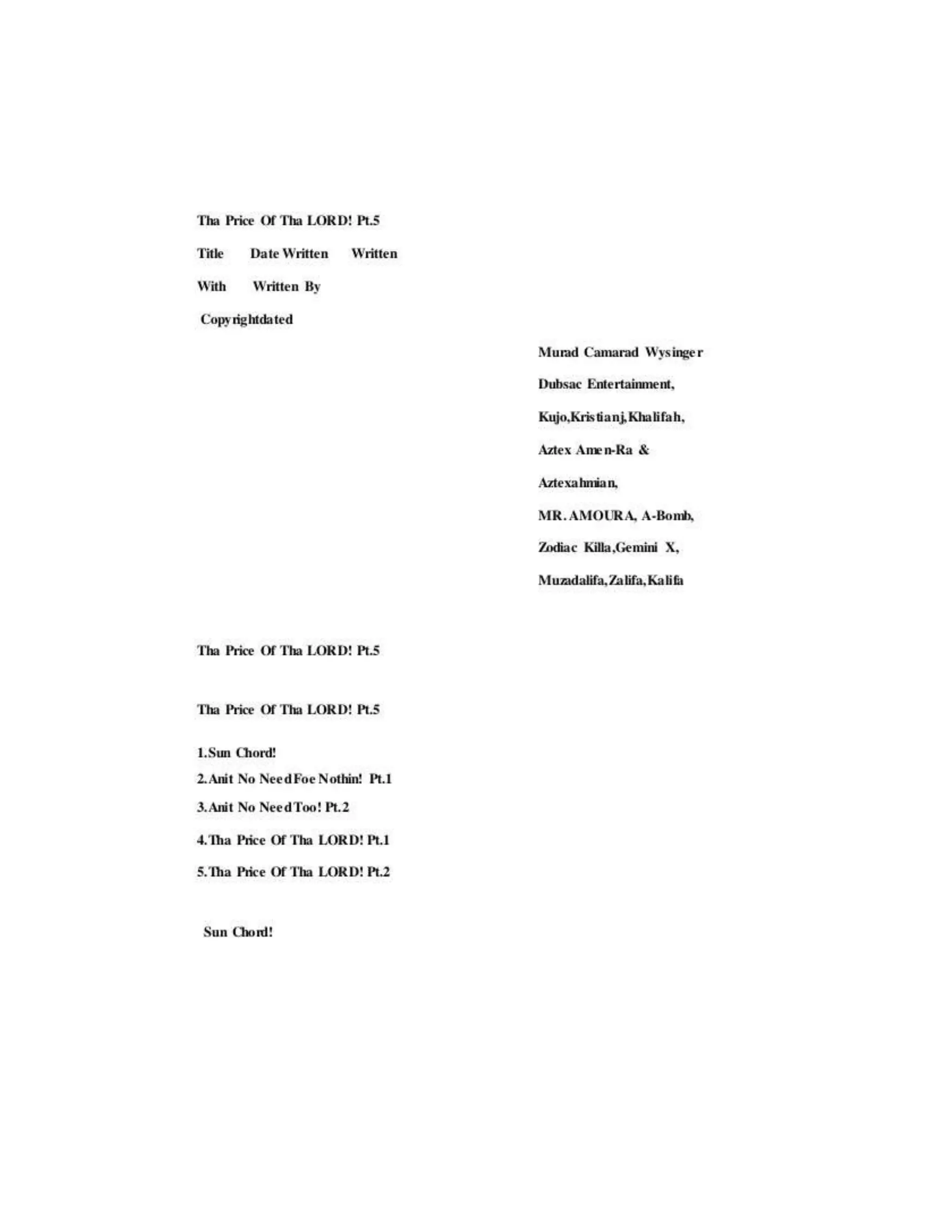 Tha Price Of Tha LORD! Pt.5

Title Date Written Written

With Written By

Copyrightdated

Murad Camarad Wysinger

Dubsac Entertainment,

Kujo,Kristianj,Khalifah,

Aztex Amen-Ra &

Aztexahmian,

MR. AMOURA, A-Bomb,

Zodiac Killa,Gemini X,

Muzadalifa,Zalifa,Kalifa

Tha Price Of Tha LORD! Pt.5

Tha Price Of Tha LORD! Pt.5

1.Sun Chord!

2.Anit No Need Foe Nothin! Pt.1

3.Anit No Need Too! Pt.2

4.Tha Price Of Tha LORD! Pt.1

5.Tha Price Of Tha LORD! Pt.2

Sun Chord!